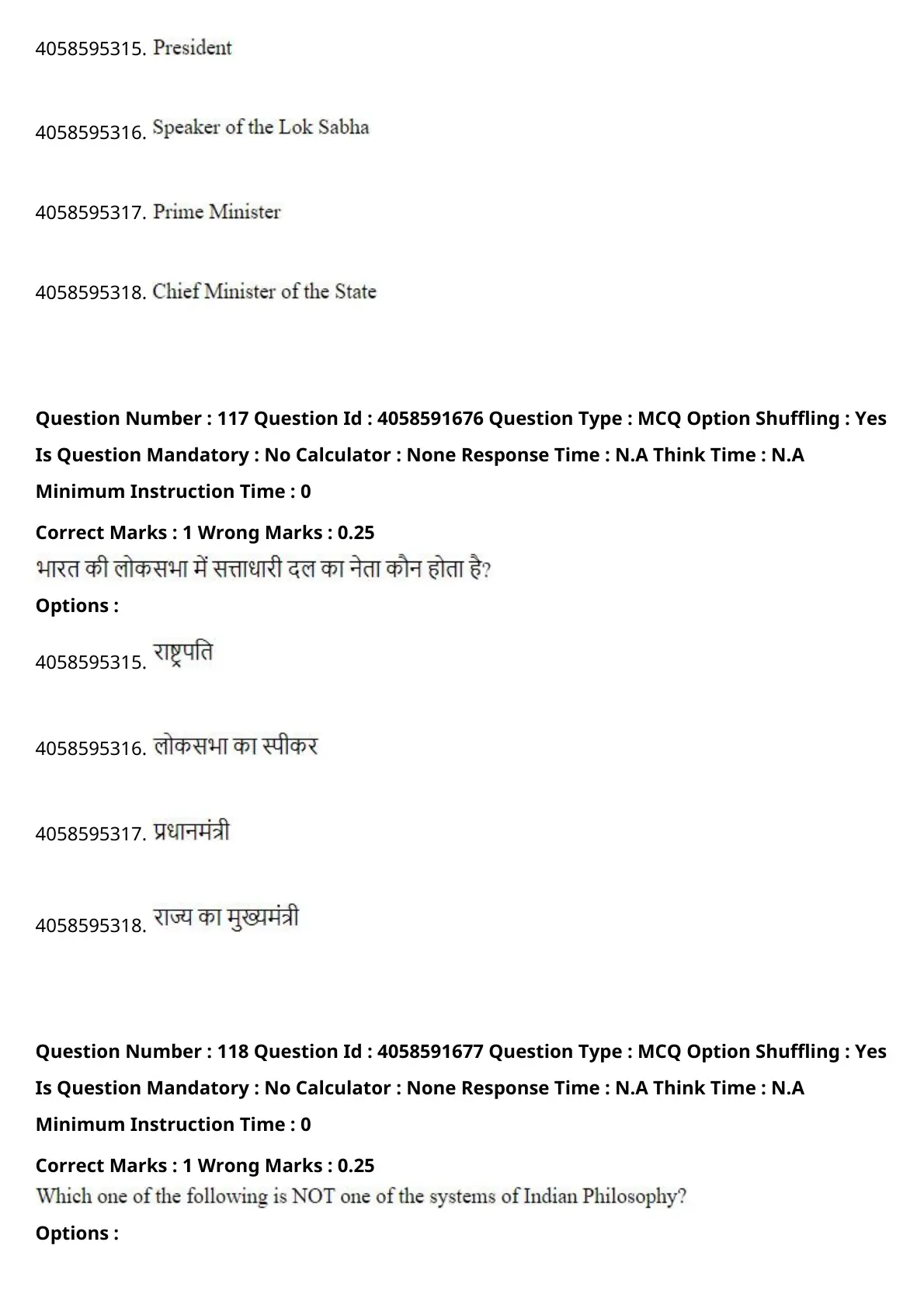 4058595315. President

4058595316. Speaker of the Lok Sabha

4058595317. Prime Minister

4058595318. Chief Minister of the State

Question Number : 117 Question Id : 4058591676 Question Type : MCQ Option Shuffling : Yes Is Question Mandatory : No Calculator : None Response Time : N.A Think Time : N.A Minimum Instruction Time : 0

Correct Marks : 1 Wrong Marks : 0.25

भारत की लोकसभा में सत्ताधारी दल का नेता कौन होता है?

Options :

4058595315. राष्ट्रपति

4058595316. लोकसभा का स्पीकर

4058595317. प्रधानमंत्री

4058595318. राज्य का मुख्यमंत्री

Question Number : 118 Question Id : 4058591677 Question Type : MCQ Option Shuffling : Yes Is Question Mandatory : No Calculator : None Response Time : N.A Think Time : N.A Minimum Instruction Time : 0

Correct Marks : 1 Wrong Marks : 0.25

Which one of the following is NOT one of the systems of Indian Philosophy?

Options :